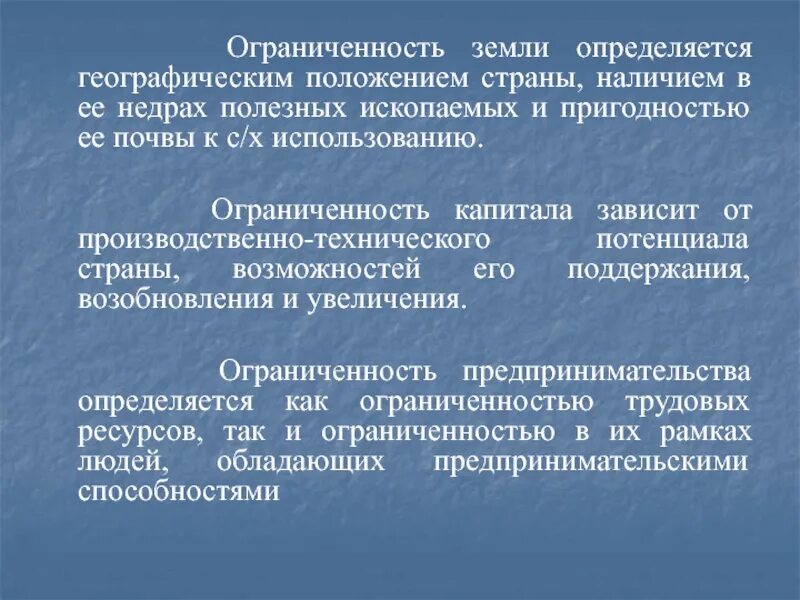 Ограниченность земли определяется географическим положением страны, наличием в ее недрах полезных ископаемых и пригодностью ее почвы к с/х использованию.

Ограниченность капитала зависит от производственно-технического потенциала страны, возможностей его поддержания, возобновления и увеличения.

Ограниченность предпринимательства определяется как ограниченностью трудовых ресурсов, так и ограниченностью в их рамках людей, обладающих предпринимательскими способностями